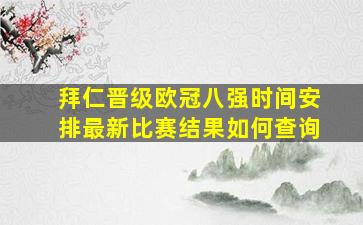 拜仁晋级欧冠八强时间安排最新比赛结果如何查询